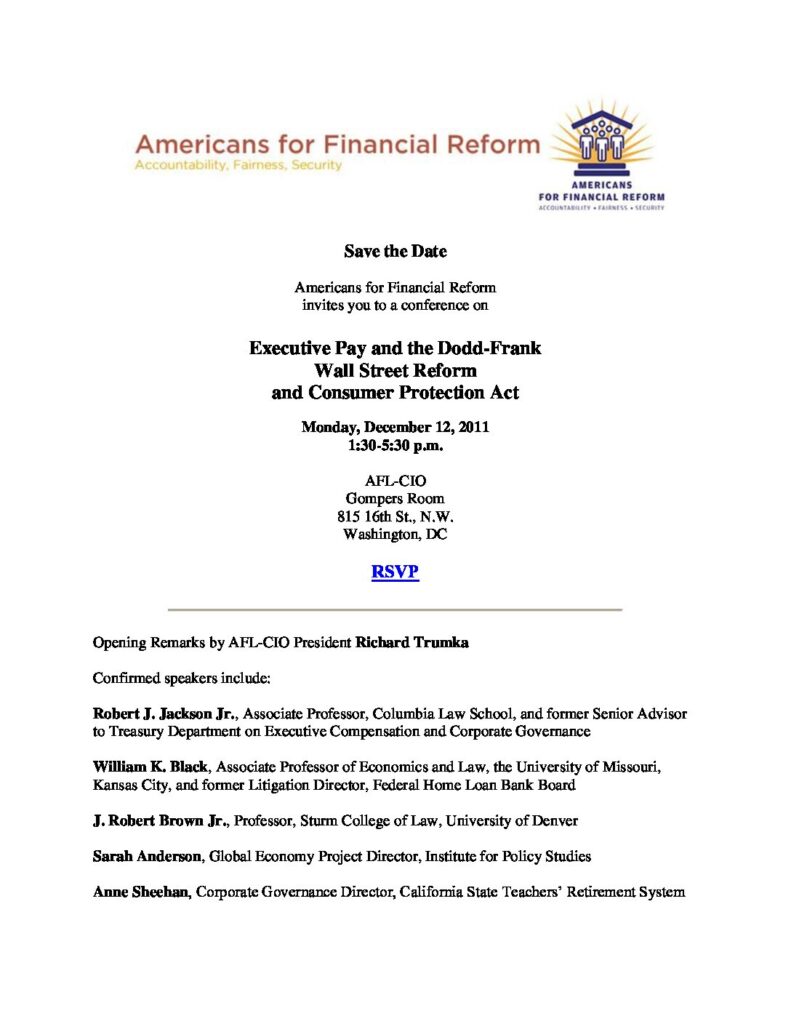 Americans for Financial Reform
Accountability, Fairness, Security

AMERICANS FOR FINANCIAL REFORM
ACCOUNTABILITY • FAIRNESS • SECURITY

Save the Date

Americans for Financial Reform invites you to a conference on

Executive Pay and the Dodd-Frank Wall Street Reform and Consumer Protection Act

Monday, December 12, 2011
1:30-5:30 p.m.

AFL-CIO
Gompers Room
815 16th St., N.W.
Washington, DC

RSVP

Opening Remarks by AFL-CIO President Richard Trumka

Confirmed speakers include:

Robert J. Jackson Jr., Associate Professor, Columbia Law School, and former Senior Advisor to Treasury Department on Executive Compensation and Corporate Governance

William K. Black, Associate Professor of Economics and Law, the University of Missouri, Kansas City, and former Litigation Director, Federal Home Loan Bank Board

J. Robert Brown Jr., Professor, Sturm College of Law, University of Denver

Sarah Anderson, Global Economy Project Director, Institute for Policy Studies

Anne Sheehan, Corporate Governance Director, California State Teachers' Retirement System